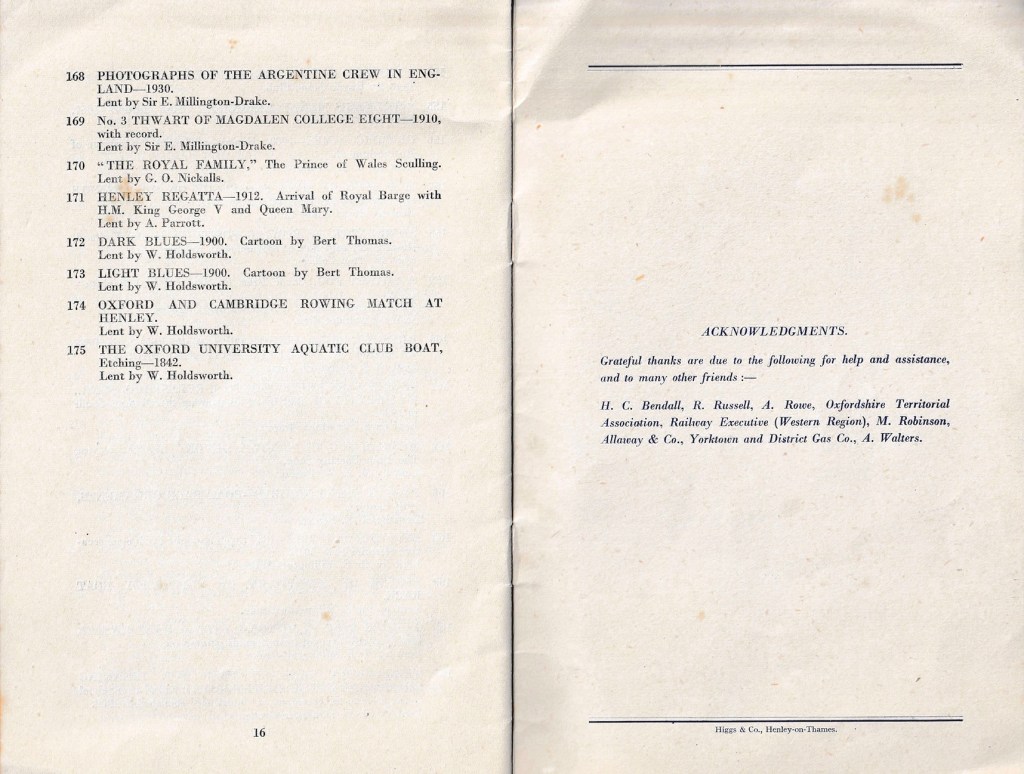 168 PHOTOGRAPHS OF THE ARGENTINE CREW IN ENGLAND—1930.
Lent by Sir E. Millington-Drake.

169 No. 3 THWART OF MAGDALEN COLLEGE EIGHT—1910, with record.
Lent by Sir E. Millington-Drake.

170 "THE ROYAL FAMILY," The Prince of Wales Sculling.
Lent by G. O. Nickalls.

171 HENLEY REGATTA—1912. Arrival of Royal Barge with H.M. King George V and Queen Mary.
Lent by A. Parrott.

172 DARK BLUES—1900. Cartoon by Bert Thomas.
Lent by W. Holdsworth.

173 LIGHT BLUES—1900. Cartoon by Bert Thomas.
Lent by W. Holdsworth.

174 OXFORD AND CAMBRIDGE ROWING MATCH AT HENLEY.
Lent by W. Holdsworth.

175 THE OXFORD UNIVERSITY AQUATIC CLUB BOAT, Etching—1842.
Lent by W. Holdsworth.

16

ACKNOWLEDGMENTS.

Grateful thanks are due to the following for help and assistance, and to many other friends :—

H. C. Bendall, R. Russell, A. Rowe, Oxfordshire Territorial Association, Railway Executive (Western Region), M. Robinson, Allaway & Co., Yorktown and District Gas Co., A. Walters.

Higgs & Co., Henley-on-Thames.